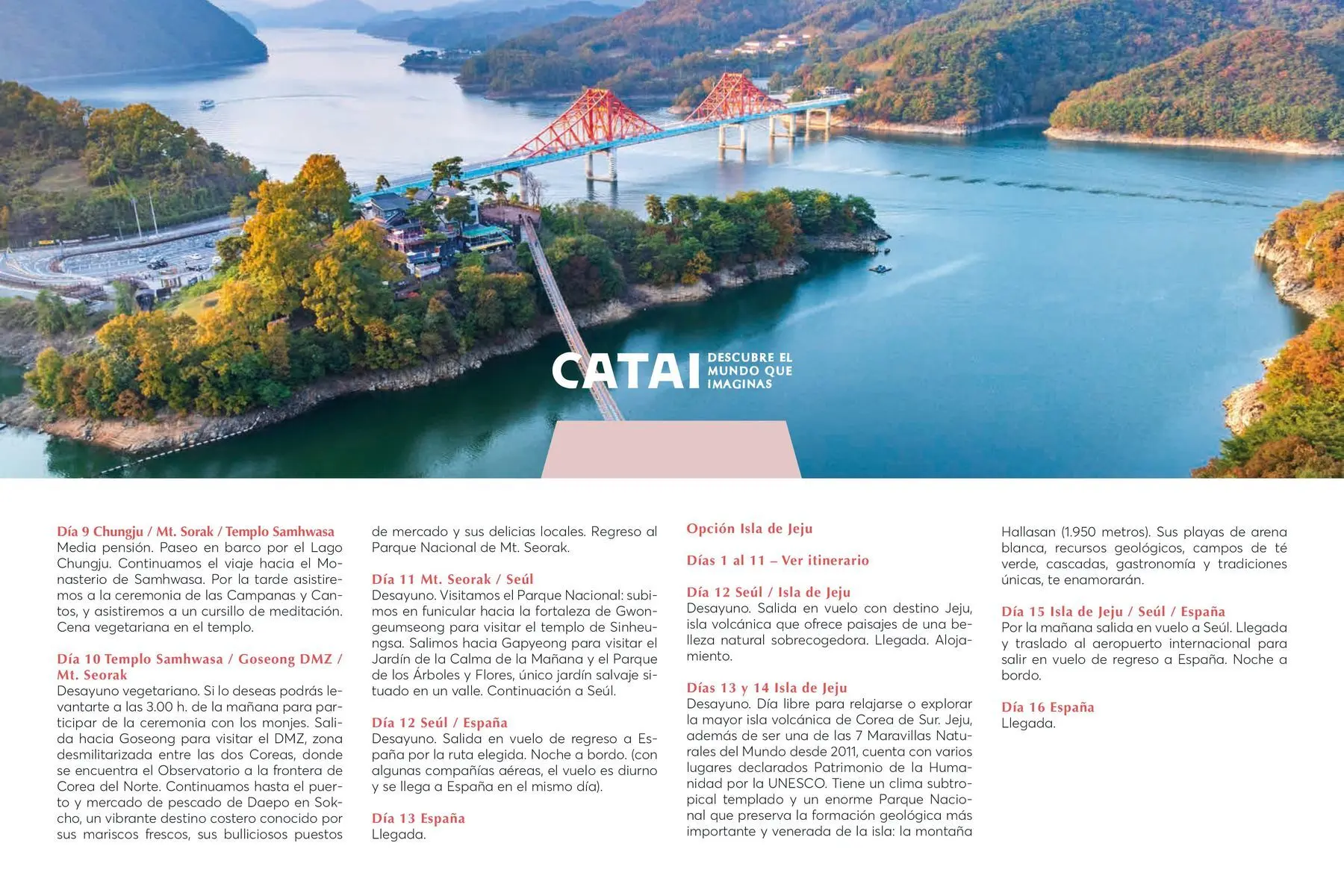 CATAI DESCUBRE EL MUNDO QUE IMAGINAS

Día 9 Chungju / Mt. Sorak / Templo Samhwasa
Media pensión. Paseo en barco por el Lago Chungju. Continuamos el viaje hacia el Monasterio de Samhwasa. Por la tarde asistiremos a la ceremonia de las Campanas y Cantos, y asistiremos a un cursillo de meditación. Cena vegetariana en el templo.

Día 10 Templo Samhwasa / Goseong DMZ / Mt. Seorak
Desayuno vegetariano. Si lo deseas podrás levantarte a las 3.00 h. de la mañana para participar de la ceremonia con los monjes. Salida hacia Goseong para visitar el DMZ, zona desmilitarizada entre las dos Coreas, donde se encuentra el Observatorio a la frontera de Corea del Norte. Continuamos hasta el puerto y mercado de pescado de Daepo en Sokcho, un vibrante destino costero conocido por sus mariscos frescos, sus bulliciosos puestos de mercado y sus delicias locales. Regreso al Parque Nacional de Mt. Seorak.

Día 11 Mt. Seorak / Seúl
Desayuno. Visitamos el Parque Nacional: subimos en funicular hacia la fortaleza de Gwongeumseong para visitar el templo de Sinheungsa. Salimos hacia Gapyeong para visitar el Jardín de la Calma de la Mañana y el Parque de los Árboles y Flores, único jardín salvaje situado en un valle. Continuación a Seúl.

Día 12 Seúl / España
Desayuno. Salida en vuelo de regreso a España por la ruta elegida. Noche a bordo. (con algunas compañías aéreas, el vuelo es diurno y se llega a España en el mismo día).

Día 13 España
Llegada.

Opción Isla de Jeju

Días 1 al 11 – Ver itinerario

Día 12 Seúl / Isla de Jeju
Desayuno. Salida en vuelo con destino Jeju, isla volcánica que ofrece paisajes de una belleza natural sobrecogedora. Llegada. Alojamiento.

Días 13 y 14 Isla de Jeju
Desayuno. Día libre para relajarse o explorar la mayor isla volcánica de Corea de Sur. Jeju, además de ser una de las 7 Maravillas Naturales del Mundo desde 2011, cuenta con varios lugares declarados Patrimonio de la Humanidad por la UNESCO. Tiene un clima subtropical templado y un enorme Parque Nacional que preserva la formación geológica más importante y venerada de la isla: la montaña Hallasan (1.950 metros). Sus playas de arena blanca, recursos geológicos, campos de té verde, cascadas, gastronomía y tradiciones únicas, te enamorarán.

Día 15 Isla de Jeju / Seúl / España
Por la mañana salida en vuelo a Seúl. Llegada y traslado al aeropuerto internacional para salir en vuelo de regreso a España. Noche a bordo.

Día 16 España
Llegada.